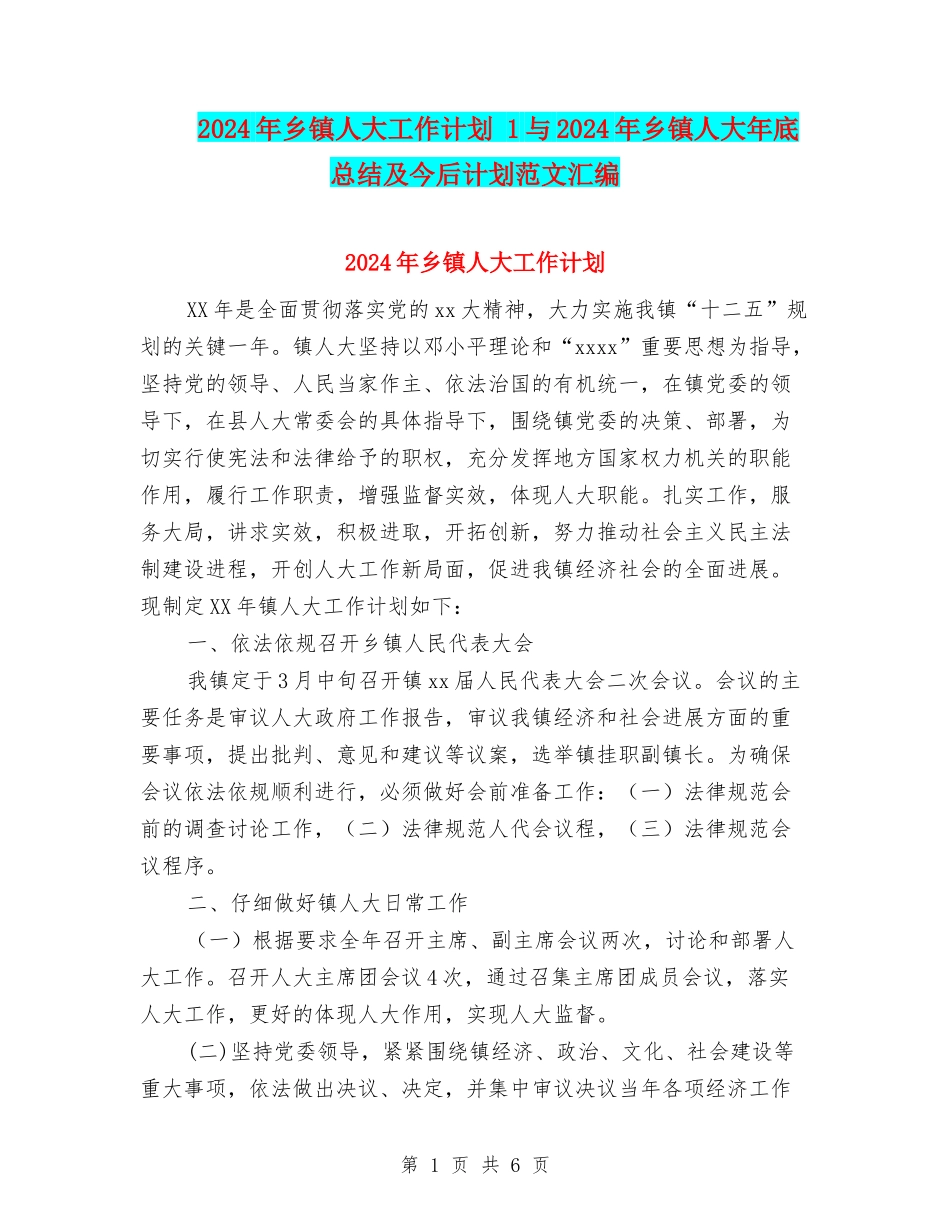 2024年乡镇人大工作计划 1与2024年乡镇人大年底总结及今后计划范文汇编

2024年乡镇人大工作计划

XX年是全面贯彻落实党的xx大精神，大力实施我镇“十二五”规划的关键一年。镇人大坚持以邓小平理论和“xxxx”重要思想为指导，坚持党的领导、人民当家作主、依法治国的有机统一，在镇党委的领导下，在县人大常委会的具体指导下，围绕镇党委的决策、部署，为切实行使宪法和法律给予的职权，充分发挥地方国家权力机关的职能作用，履行工作职责，增强监督实效，体现人大职能。扎实工作，服务大局，讲求实效，积极进取，开拓创新，努力推动社会主义民主法制建设进程，开创人大工作新局面，促进我镇经济社会的全面进展。现制定XX年镇人大工作计划如下：

一、依法依规召开乡镇人民代表大会

我镇定于3月中旬召开镇xx届人民代表大会二次会议。会议的主要任务是审议人大政府工作报告，审议我镇经济和社会进展方面的重要事项，提出批判、意见和建议等议案，选举镇挂职副镇长。为确保会议依法依规顺利进行，必须做好会前准备工作：（一）法律规范会前的调查讨论工作，（二）法律规范人代会议程，（三）法律规范会议程序。

二、仔细做好镇人大日常工作

（一）根据要求全年召开主席、副主席会议两次，讨论和部署人大工作。召开人大主席团会议4次，通过召集主席团成员会议，落实人大工作，更好的体现人大作用，实现人大监督。

(二)坚持党委领导，紧紧围绕镇经济、政治、文化、社会建设等重大事项，依法做出决议、决定，并集中审议决议当年各项经济工作

第 1 页 共 6 页